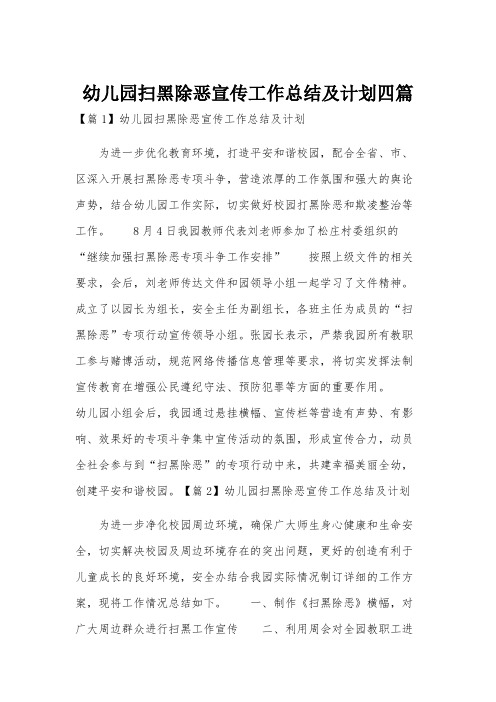 幼儿园扫黑除恶宣传工作总结及计划四篇

【篇1】幼儿园扫黑除恶宣传工作总结及计划

为进一步优化教育环境，打造平安和谐校园，配合全省、市、区深入开展扫黑除恶专项斗争，营造浓厚的工作氛围和强大的舆论声势，结合幼儿园工作实际，切实做好校园打黑除恶和欺凌整治等工作。　8月4日我园教师代表刘老师参加了松庄村委组织的“继续加强扫黑除恶专项斗争工作安排”　按照上级文件的相关要求，会后，刘老师传达文件和园领导小组一起学习了文件精神。成立了以园长为组长，安全主任为副组长，各班主任为成员的“扫黑除恶”专项行动宣传领导小组。张园长表示，严禁我园所有教职工参与赌博活动，规范网络传播信息管理等要求，将切实发挥法制宣传教育在增强公民遵纪守法、预防犯罪等方面的重要作用。

幼儿园小组会后，我园通过悬挂横幅、宣传栏等营造有声势、有影响、效果好的专项斗争集中宣传活动的氛围，形成宣传合力，动员全社会参与到“扫黑除恶”的专项行动中来，共建幸福美丽全幼，创建平安和谐校园。【篇2】幼儿园扫黑除恶宣传工作总结及计划

为进一步净化校园周边环境，确保广大师生身心健康和生命安全，切实解决校园及周边环境存在的突出问题，更好的创造有利于儿童成长的良好环境，安全办结合我园实际情况制订详细的工作方案，现将工作情况总结如下。　一、制作《扫黑除恶》横幅，对广大周边群众进行扫黑工作宣传　二、利用周会对全园教职工进